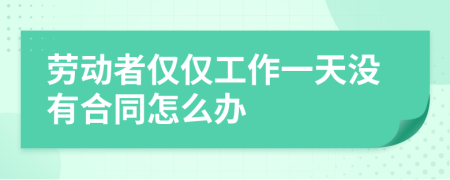 劳动者仅仅工作一天没有合同怎么办